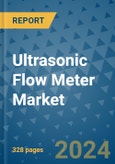 REPORT

Ultrasonic Flow Meter Market

328 pages

2024